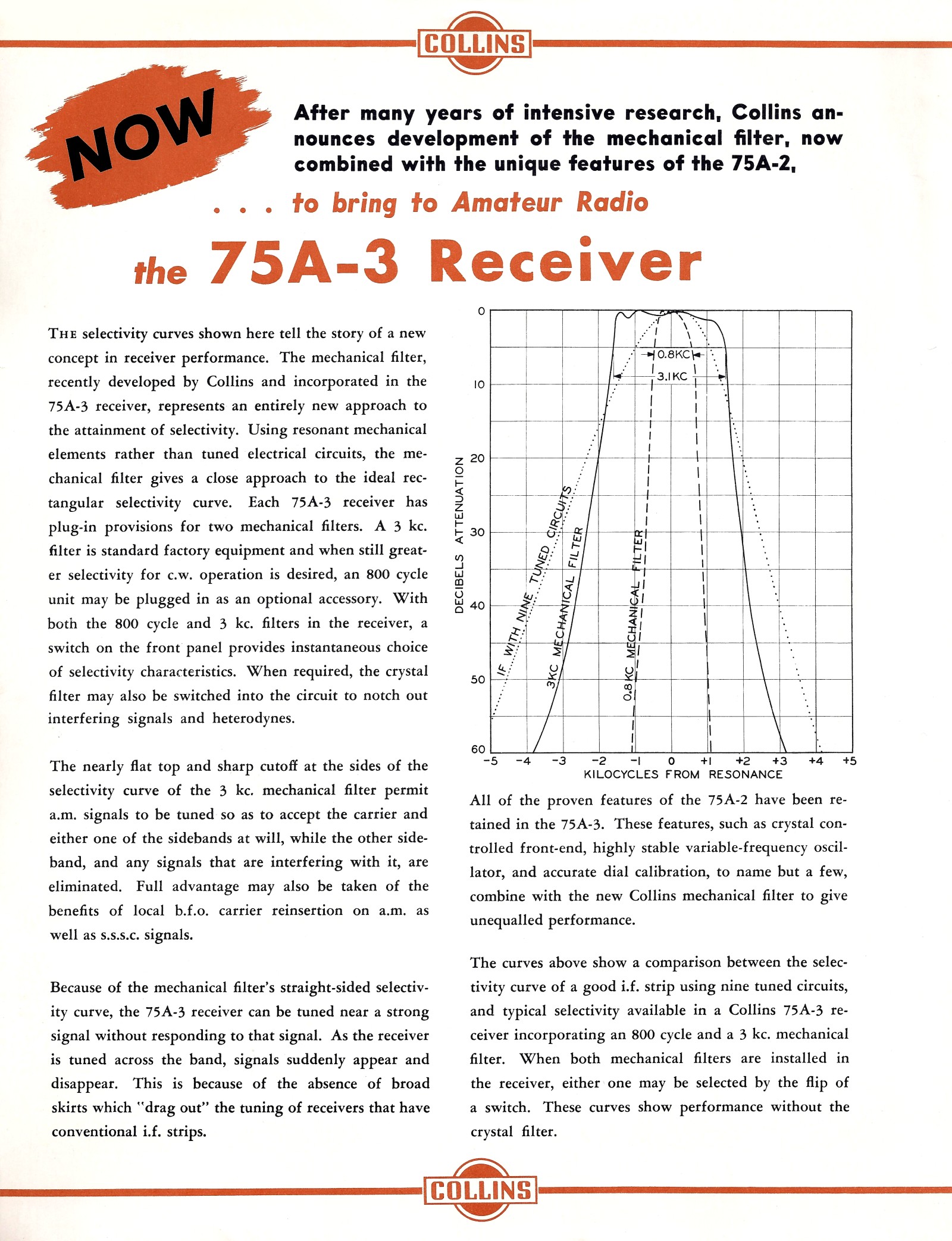 COLLINS

NOW

After many years of intensive research, Collins announces development of the mechanical filter, now combined with the unique features of the 75A-2,

. . . to bring to Amateur Radio

the 75A-3 Receiver

THE selectivity curves shown here tell the story of a new concept in receiver performance. The mechanical filter, recently developed by Collins and incorporated in the 75A-3 receiver, represents an entirely new approach to the attainment of selectivity. Using resonant mechanical elements rather than tuned electrical circuits, the mechanical filter gives a close approach to the ideal rectangular selectivity curve. Each 75A-3 receiver has plug-in provisions for two mechanical filters. A 3 kc. filter is standard factory equipment and when still greater selectivity for c.w. operation is desired, an 800 cycle unit may be plugged in as an optional accessory. With both the 800 cycle and 3 kc. filters in the receiver, a switch on the front panel provides instantaneous choice of selectivity characteristics. When required, the crystal filter may also be switched into the circuit to notch out interfering signals and heterodynes.

The nearly flat top and sharp cutoff at the sides of the selectivity curve of the 3 kc. mechanical filter permit a.m. signals to be tuned so as to accept the carrier and either one of the sidebands at will, while the other sideband, and any signals that are interfering with it, are eliminated. Full advantage may also be taken of the benefits of local b.f.o. carrier reinsertion on a.m. as well as s.s.s.c. signals.

Because of the mechanical filter's straight-sided selectivity curve, the 75A-3 receiver can be tuned near a strong signal without responding to that signal. As the receiver is tuned across the band, signals suddenly appear and disappear. This is because of the absence of broad skirts which "drag out" the tuning of receivers that have conventional i.f. strips.

0
10
20
30
40
50
60
DECIBELS ATTENUATION
0.8KC
3.1KC
IF WITH NINE TUNED CIRCUITS
3KC MECHANICAL FILTER
0.8KC MECHANICAL FILTER
−5 −4 −3 −2 −1 0 +1 +2 +3 +4 +5
KILOCYCLES FROM RESONANCE

All of the proven features of the 75A-2 have been retained in the 75A-3. These features, such as crystal controlled front-end, highly stable variable-frequency oscillator, and accurate dial calibration, to name but a few, combine with the new Collins mechanical filter to give unequalled performance.

The curves above show a comparison between the selectivity curve of a good i.f. strip using nine tuned circuits, and typical selectivity available in a Collins 75A-3 receiver incorporating an 800 cycle and a 3 kc. mechanical filter. When both mechanical filters are installed in the receiver, either one may be selected by the flip of a switch. These curves show performance without the crystal filter.

COLLINS